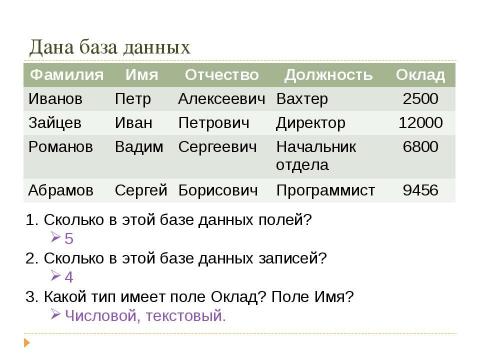 Дана база данных

| Фамилия | Имя | Отчество | Должность | Оклад |
|---|---|---|---|---|
| Иванов | Петр | Алексеевич | Вахтер | 2500 |
| Зайцев | Иван | Петрович | Директор | 12000 |
| Романов | Вадим | Сергеевич | Начальник отдела | 6800 |
| Абрамов | Сергей | Борисович | Программист | 9456 |

1. Сколько в этой базе данных полей?
➢ 5
2. Сколько в этой базе данных записей?
➢ 4
3. Какой тип имеет поле Оклад? Поле Имя?
➢ Числовой, текстовый.